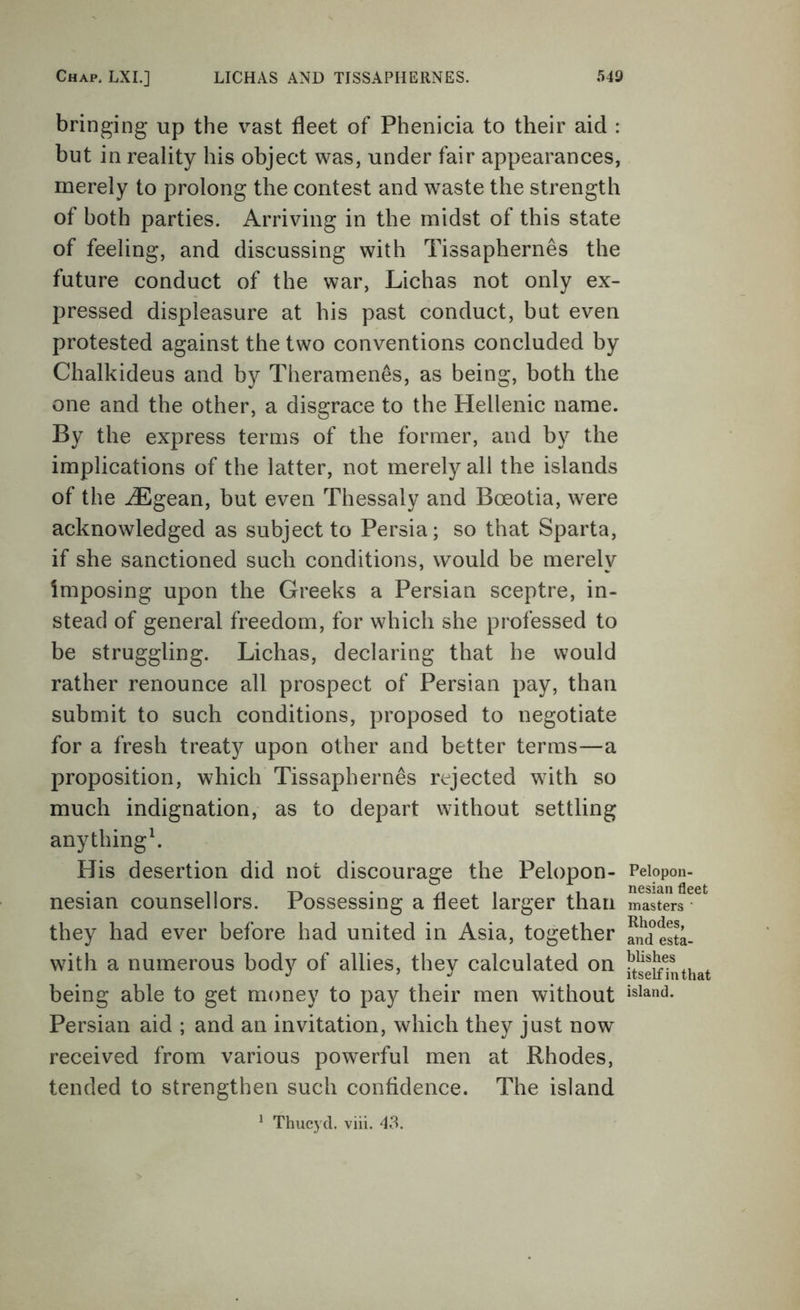 Chap. LXI.] LICHAS AND TISSAPHERNES. 549

bringing up the vast fleet of Phenicia to their aid : but in reality his object was, under fair appearances, merely to prolong the contest and waste the strength of both parties. Arriving in the midst of this state of feeling, and discussing with Tissaphernês the future conduct of the war, Lichas not only expressed displeasure at his past conduct, but even protested against the two conventions concluded by Chalkideus and by Theramenês, as being, both the one and the other, a disgrace to the Hellenic name. By the express terms of the former, and by the implications of the latter, not merely all the islands of the Ægean, but even Thessaly and Bœotia, were acknowledged as subject to Persia; so that Sparta, if she sanctioned such conditions, would be merely imposing upon the Greeks a Persian sceptre, instead of general freedom, for which she professed to be struggling. Lichas, declaring that he would rather renounce all prospect of Persian pay, than submit to such conditions, proposed to negotiate for a fresh treaty upon other and better terms—a proposition, which Tissaphernês rejected with so much indignation, as to depart without settling anything$^1$.

His desertion did not discourage the Peloponnesian counsellors. Possessing a fleet larger than they had ever before had united in Asia, together with a numerous body of allies, they calculated on being able to get money to pay their men without Persian aid ; and an invitation, which they just now received from various powerful men at Rhodes, tended to strengthen such confidence. The island

Peloponnesian fleet masters Rhodes, and establishes itself in that island.

$^1$ Thucyd. viii. 43.